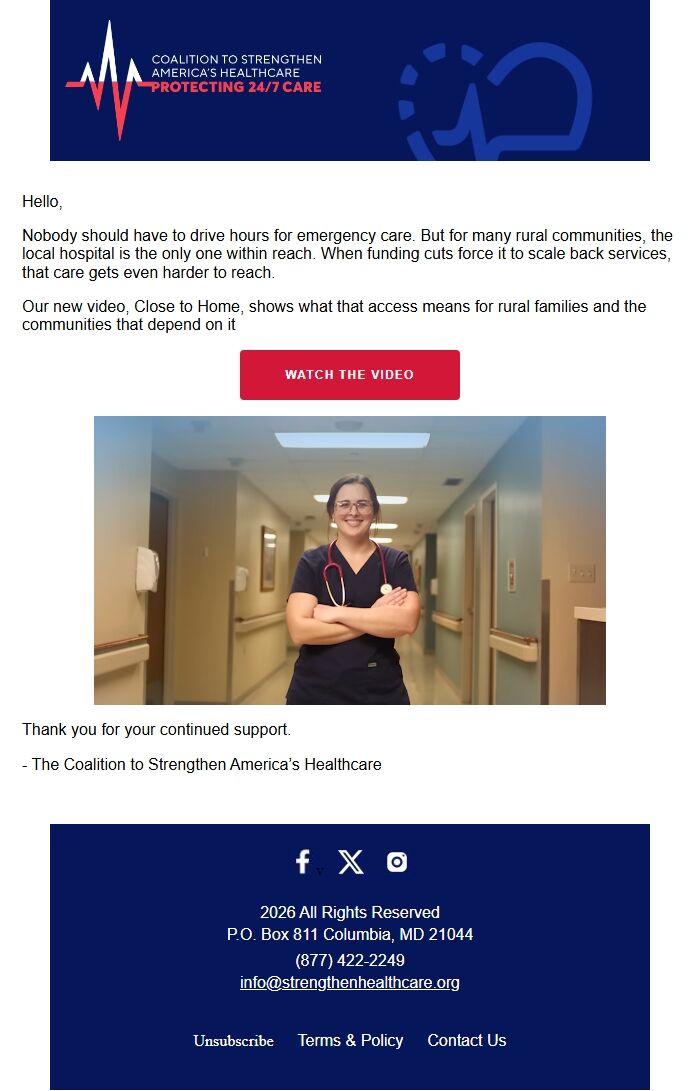 COALITION TO STRENGTHEN AMERICA'S HEALTHCARE
PROTECTING 24/7 CARE

Hello,

Nobody should have to drive hours for emergency care. But for many rural communities, the local hospital is the only one within reach. When funding cuts force it to scale back services, that care gets even harder to reach.

Our new video, Close to Home, shows what that access means for rural families and the communities that depend on it

WATCH THE VIDEO

Thank you for your continued support.

- The Coalition to Strengthen America's Healthcare

2026 All Rights Reserved
P.O. Box 811 Columbia, MD 21044
(877) 422-2249
info@strengthenhealthcare.org

Unsubscribe Terms & Policy Contact Us